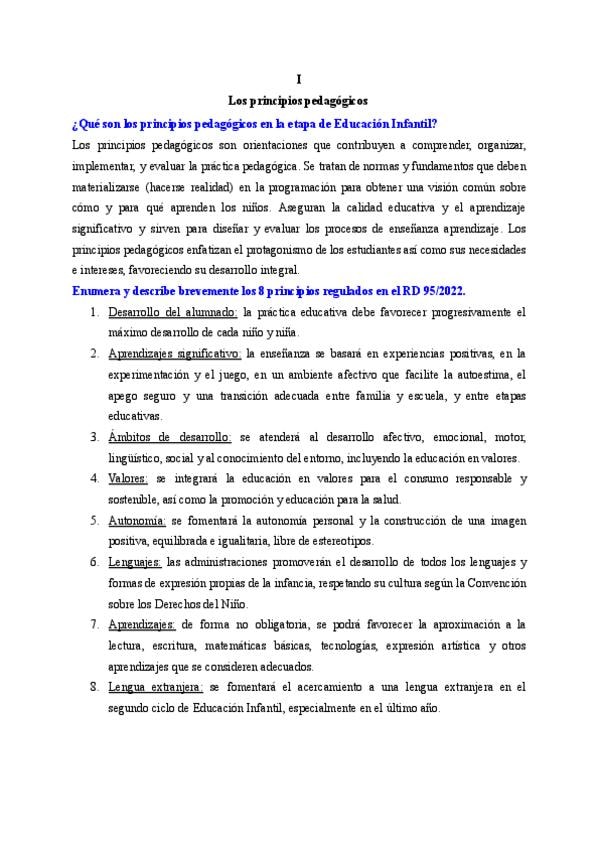 I

Los principios pedagógicos

¿Qué son los principios pedagógicos en la etapa de Educación Infantil?

Los principios pedagógicos son orientaciones que contribuyen a comprender, organizar, implementar, y evaluar la práctica pedagógica. Se tratan de normas y fundamentos que deben materializarse (hacerse realidad) en la programación para obtener una visión común sobre cómo y para qué aprenden los niños. Aseguran la calidad educativa y el aprendizaje significativo y sirven para diseñar y evaluar los procesos de enseñanza aprendizaje. Los principios pedagógicos enfatizan el protagonismo de los estudiantes así como sus necesidades e intereses, favoreciendo su desarrollo integral.

Enumera y describe brevemente los 8 principios regulados en el RD 95/2022.

1. Desarrollo del alumnado: la práctica educativa debe favorecer progresivamente el máximo desarrollo de cada niño y niña.
2. Aprendizajes significativo: la enseñanza se basará en experiencias positivas, en la experimentación y el juego, en un ambiente afectivo que facilite la autoestima, el apego seguro y una transición adecuada entre familia y escuela, y entre etapas educativas.
3. Ámbitos de desarrollo: se atenderá al desarrollo afectivo, emocional, motor, lingüístico, social y al conocimiento del entorno, incluyendo la educación en valores.
4. Valores: se integrará la educación en valores para el consumo responsable y sostenible, así como la promoción y educación para la salud.
5. Autonomía: se fomentará la autonomía personal y la construcción de una imagen positiva, equilibrada e igualitaria, libre de estereotipos.
6. Lenguajes: las administraciones promoverán el desarrollo de todos los lenguajes y formas de expresión propias de la infancia, respetando su cultura según la Convención sobre los Derechos del Niño.
7. Aprendizajes: de forma no obligatoria, se podrá favorecer la aproximación a la lectura, escritura, matemáticas básicas, tecnologías, expresión artística y otros aprendizajes que se consideren adecuados.
8. Lengua extranjera: se fomentará el acercamiento a una lengua extranjera en el segundo ciclo de Educación Infantil, especialmente en el último año.